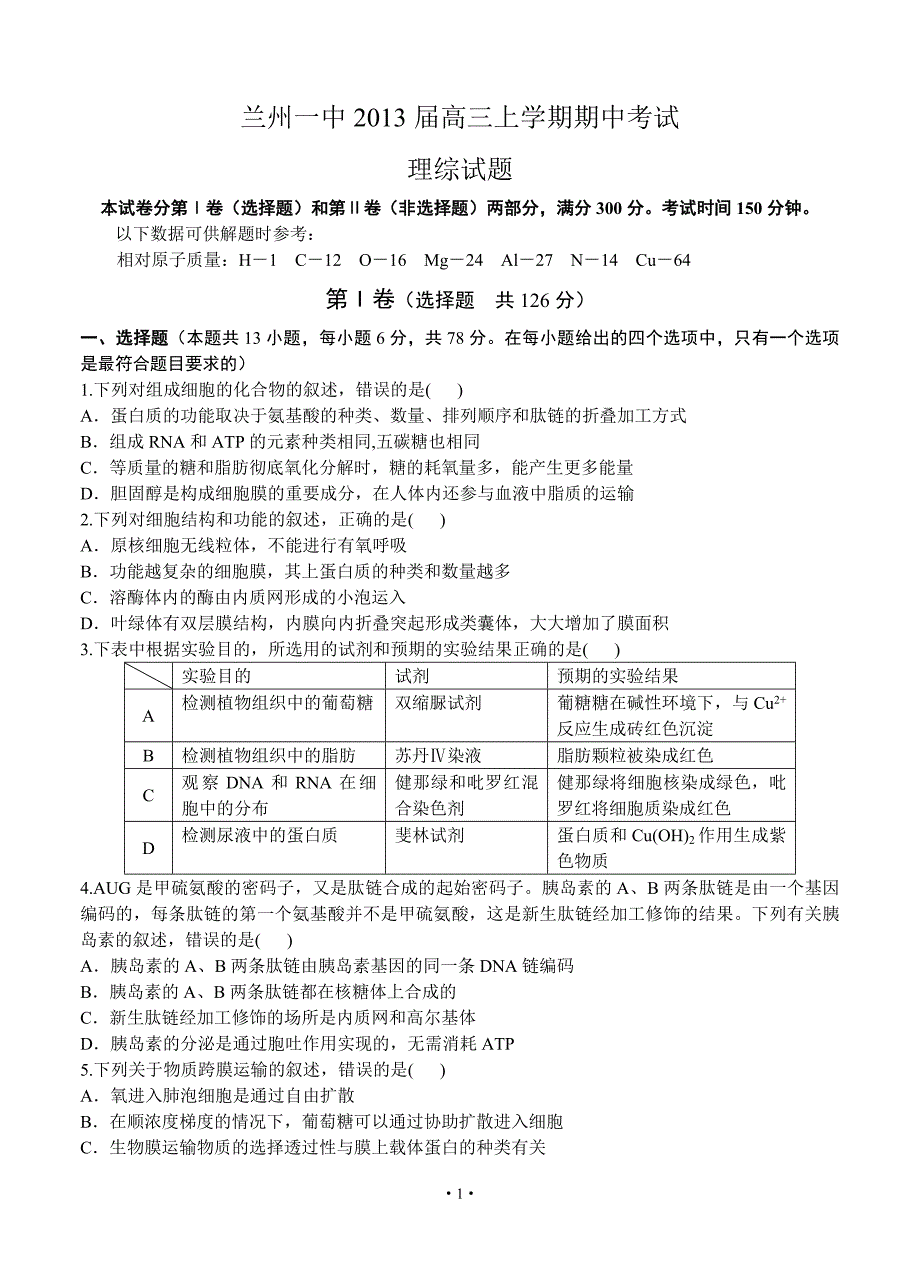 兰州一中 2013 届高三上学期期中考试

理综试题

本试卷分第Ⅰ卷（选择题）和第Ⅱ卷（非选择题）两部分，满分 300 分。考试时间 150 分钟。

以下数据可供解题时参考：

相对原子质量：H－1　C－12　O－16　Mg－24　Al－27　N－14　Cu－64

第Ⅰ卷（选择题　共 126 分）

一、选择题（本题共 13 小题，每小题 6 分，共 78 分。在每小题给出的四个选项中，只有一个选项是最符合题目要求的）

1.下列对组成细胞的化合物的叙述，错误的是(　　)

A．蛋白质的功能取决于氨基酸的种类、数量、排列顺序和肽链的折叠加工方式

B．组成 RNA 和 ATP 的元素种类相同,五碳糖也相同

C．等质量的糖和脂肪彻底氧化分解时，糖的耗氧量多，能产生更多能量

D．胆固醇是构成细胞膜的重要成分，在人体内还参与血液中脂质的运输

2.下列对细胞结构和功能的叙述，正确的是(　　)

A．原核细胞无线粒体，不能进行有氧呼吸

B．功能越复杂的细胞膜，其上蛋白质的种类和数量越多

C．溶酶体内的酶由内质网形成的小泡运入

D．叶绿体有双层膜结构，内膜向内折叠突起形成类囊体，大大增加了膜面积

3.下表中根据实验目的，所选用的试剂和预期的实验结果正确的是(　　)

| | 实验目的 | 试剂 | 预期的实验结果 |
|---|---|---|---|
| A | 检测植物组织中的葡萄糖 | 双缩脲试剂 | 葡糖糖在碱性环境下，与 $Cu^{2+}$ 反应生成砖红色沉淀 |
| B | 检测植物组织中的脂肪 | 苏丹Ⅳ染液 | 脂肪颗粒被染成红色 |
| C | 观察 DNA 和 RNA 在细胞中的分布 | 健那绿和吡罗红混合染色剂 | 健那绿将细胞核染成绿色，吡罗红将细胞质染成红色 |
| D | 检测尿液中的蛋白质 | 斐林试剂 | 蛋白质和 $Cu(OH)_2$ 作用生成紫色物质 |

4.AUG 是甲硫氨酸的密码子，又是肽链合成的起始密码子。胰岛素的 A、B 两条肽链是由一个基因编码的，每条肽链的第一个氨基酸并不是甲硫氨酸，这是新生肽链经加工修饰的结果。下列有关胰岛素的叙述，错误的是(　　)

A．胰岛素的 A、B 两条肽链由胰岛素基因的同一条 DNA 链编码

B．胰岛素的 A、B 两条肽链都在核糖体上合成的

C．新生肽链经加工修饰的场所是内质网和高尔基体

D．胰岛素的分泌是通过胞吐作用实现的，无需消耗 ATP

5.下列关于物质跨膜运输的叙述，错误的是(　　)

A．氧进入肺泡细胞是通过自由扩散

B．在顺浓度梯度的情况下，葡萄糖可以通过协助扩散进入细胞

C．生物膜运输物质的选择透过性与膜上载体蛋白的种类有关

• 1 •